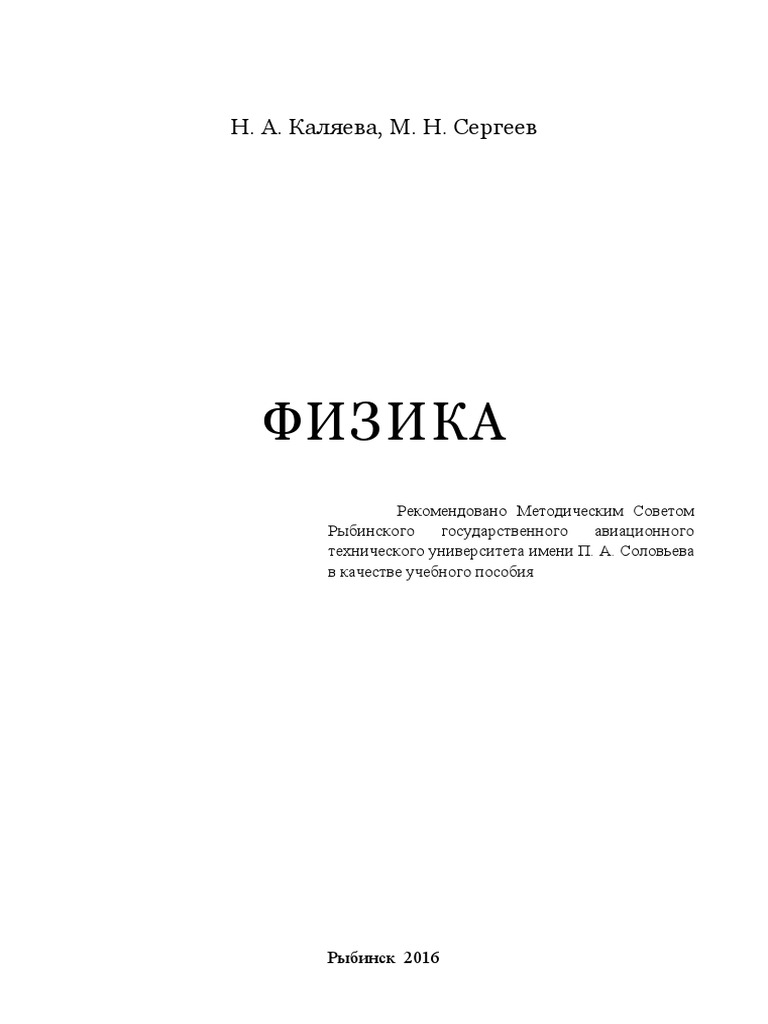 Н. А. Каляева, М. Н. Сергеев

ФИЗИКА

Рекомендовано Методическим Советом Рыбинского государственного авиационного технического университета имени П. А. Соловьева в качестве учебного пособия

Рыбинск 2016